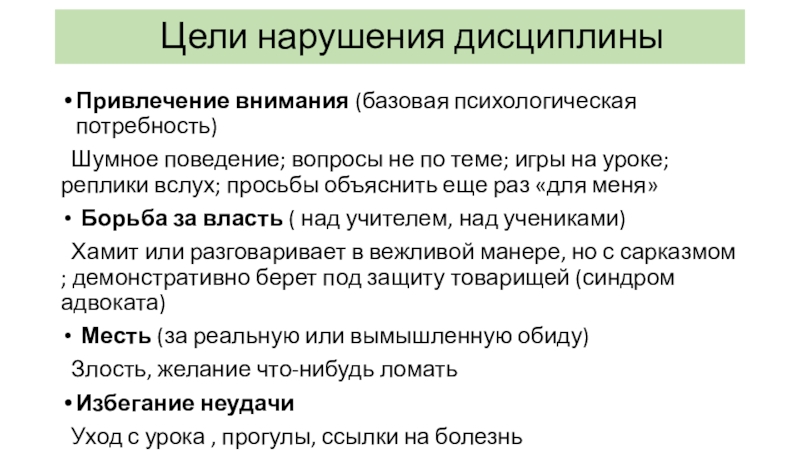 Цели нарушения дисциплины

• Привлечение внимания (базовая психологическая потребность)

Шумное поведение; вопросы не по теме; игры на уроке; реплики вслух; просьбы объяснить еще раз «для меня»

• Борьба за власть ( над учителем, над учениками)

Хамит или разговаривает в вежливой манере, но с сарказмом ; демонстративно берет под защиту товарищей (синдром адвоката)

• Месть (за реальную или вымышленную обиду)

Злость, желание что-нибудь ломать

• Избегание неудачи

Уход с урока , прогулы, ссылки на болезнь